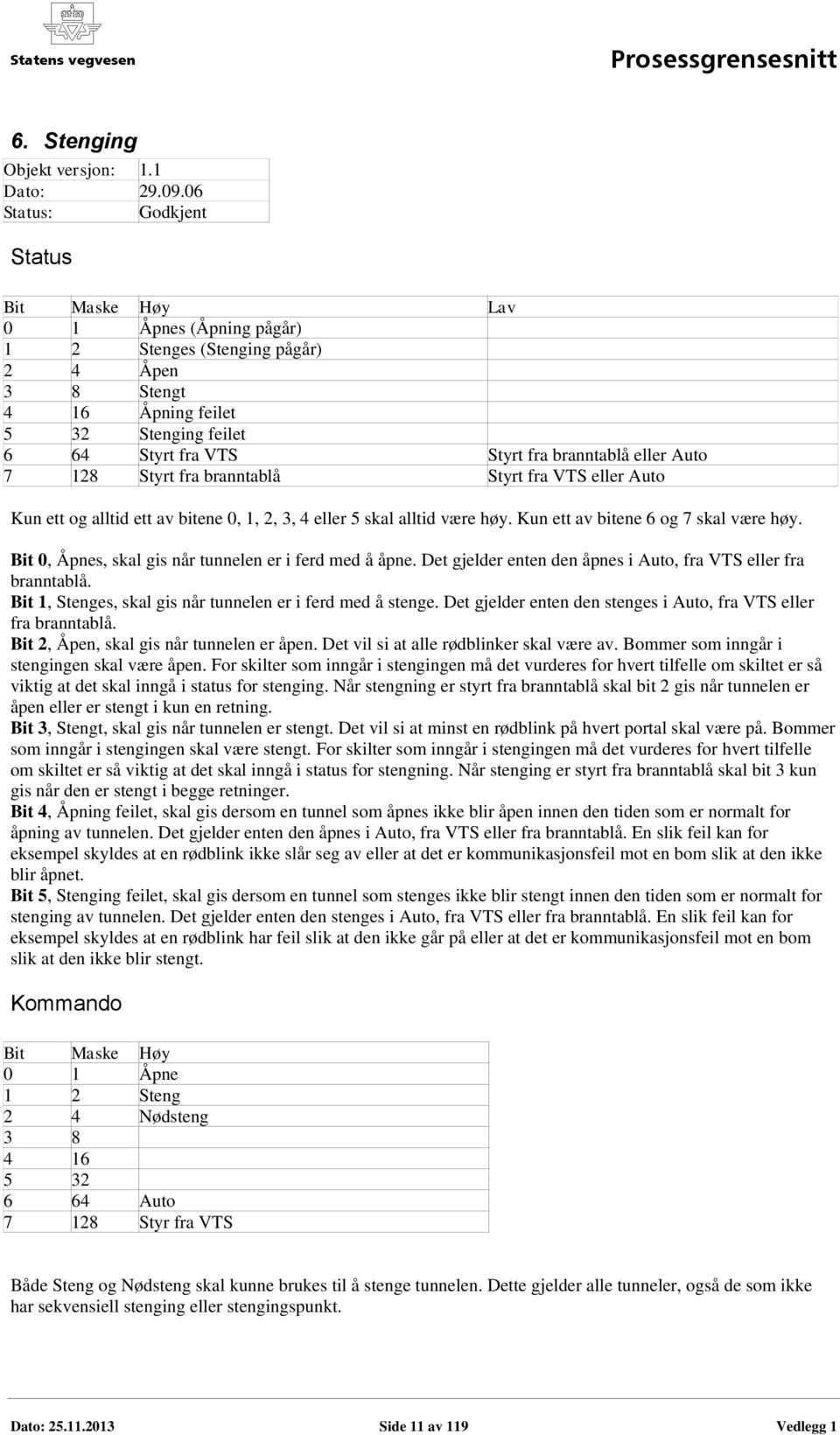 Statens vegvesen

Prosessgrensesnitt

6. Stenging

| Objekt versjon: | 1.1 |
|---|---|
| Dato: | 29.09.06 |
| Status: | Godkjent |

Status

| Bit | Maske | Høy | Lav |
|---|---|---|---|
| 0 | 1 | Åpnes (Åpning pågår) | |
| 1 | 2 | Stenges (Stenging pågår) | |
| 2 | 4 | Åpen | |
| 3 | 8 | Stengt | |
| 4 | 16 | Åpning feilet | |
| 5 | 32 | Stenging feilet | |
| 6 | 64 | Styrt fra VTS | Styrt fra branntablå eller Auto |
| 7 | 128 | Styrt fra branntablå | Styrt fra VTS eller Auto |

Kun ett og alltid ett av bitene 0, 1, 2, 3, 4 eller 5 skal alltid være høy. Kun ett av bitene 6 og 7 skal være høy.

Bit 0, Åpnes, skal gis når tunnelen er i ferd med å åpne. Det gjelder enten den åpnes i Auto, fra VTS eller fra branntablå.
Bit 1, Stenges, skal gis når tunnelen er i ferd med å stenge. Det gjelder enten den stenges i Auto, fra VTS eller fra branntablå.
Bit 2, Åpen, skal gis når tunnelen er åpen. Det vil si at alle rødblinker skal være av. Bommer som inngår i stengingen skal være åpen. For skilter som inngår i stengingen må det vurderes for hvert tilfelle om skiltet er så viktig at det skal inngå i status for stenging. Når stengning er styrt fra branntablå skal bit 2 gis når tunnelen er åpen eller er stengt i kun en retning.
Bit 3, Stengt, skal gis når tunnelen er stengt. Det vil si at minst en rødblink på hvert portal skal være på. Bommer som inngår i stengingen skal være stengt. For skilter som inngår i stengingen må det vurderes for hvert tilfelle om skiltet er så viktig at det skal inngå i status for stengning. Når stenging er styrt fra branntablå skal bit 3 kun gis når den er stengt i begge retninger.
Bit 4, Åpning feilet, skal gis dersom en tunnel som åpnes ikke blir åpen innen den tiden som er normalt for åpning av tunnelen. Det gjelder enten den åpnes i Auto, fra VTS eller fra branntablå. En slik feil kan for eksempel skyldes at en rødblink ikke slår seg av eller at det er kommunikasjonsfeil mot en bom slik at den ikke blir åpnet.
Bit 5, Stenging feilet, skal gis dersom en tunnel som stenges ikke blir stengt innen den tiden som er normalt for stenging av tunnelen. Det gjelder enten den stenges i Auto, fra VTS eller fra branntablå. En slik feil kan for eksempel skyldes at en rødblink har feil slik at den ikke går på eller at det er kommunikasjonsfeil mot en bom slik at den ikke blir stengt.

Kommando

| Bit | Maske | Høy |
|---|---|---|
| 0 | 1 | Åpne |
| 1 | 2 | Steng |
| 2 | 4 | Nødsteng |
| 3 | 8 | |
| 4 | 16 | |
| 5 | 32 | |
| 6 | 64 | Auto |
| 7 | 128 | Styr fra VTS |

Både Steng og Nødsteng skal kunne brukes til å stenge tunnelen. Dette gjelder alle tunneler, også de som ikke har sekvensiell stenging eller stengingspunkt.

Dato: 25.11.2013 Side 11 av 119 Vedlegg 1